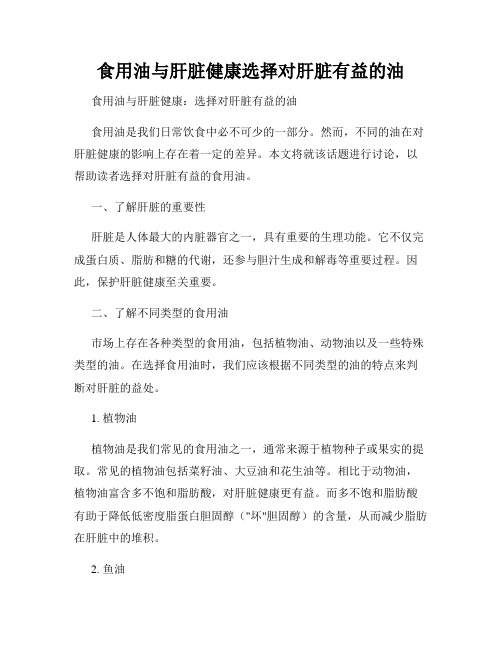 食用油与肝脏健康选择对肝脏有益的油

食用油与肝脏健康：选择对肝脏有益的油

食用油是我们日常饮食中必不可少的一部分。然而，不同的油在对肝脏健康的影响上存在着一定的差异。本文将就该话题进行讨论，以帮助读者选择对肝脏有益的食用油。

一、了解肝脏的重要性

肝脏是人体最大的内脏器官之一，具有重要的生理功能。它不仅完成蛋白质、脂肪和糖的代谢，还参与胆汁生成和解毒等重要过程。因此，保护肝脏健康至关重要。

二、了解不同类型的食用油

市场上存在各种类型的食用油，包括植物油、动物油以及一些特殊类型的油。在选择食用油时，我们应该根据不同类型的油的特点来判断对肝脏的益处。

1. 植物油

植物油是我们常见的食用油之一，通常来源于植物种子或果实的提取。常见的植物油包括菜籽油、大豆油和花生油等。相比于动物油，植物油富含多不饱和脂肪酸，对肝脏健康更有益。而多不饱和脂肪酸有助于降低低密度脂蛋白胆固醇（"坏"胆固醇）的含量，从而减少脂肪在肝脏中的堆积。

2. 鱼油